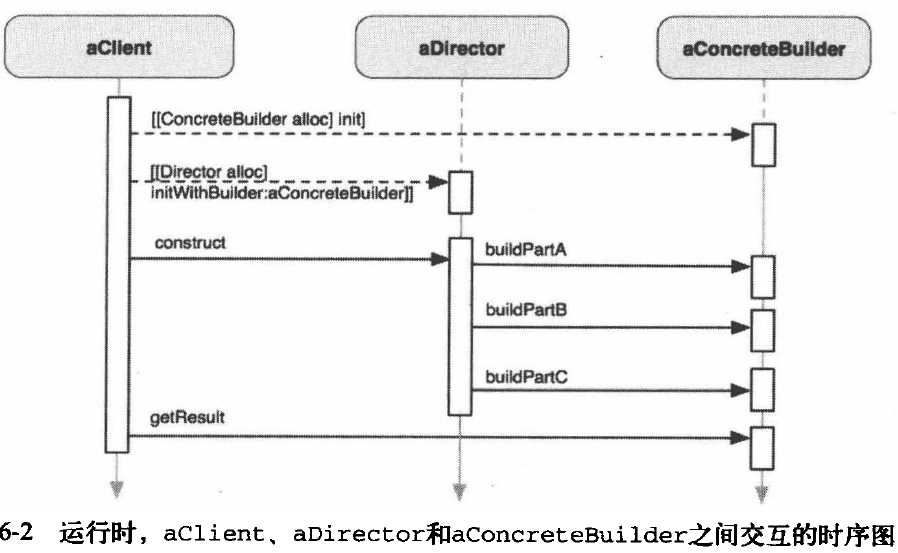 aClient

aDirector

aConcreteBuilder

[[ConcreteBuilder alloc] init]

[[Director alloc] initWithBuilder:aConcreteBuilder]]

construct

buildPartA

buildPartB

buildPartC

getResult

6-2 运行时，aClient、aDirector和aConcreteBuilder之间交互的时序图